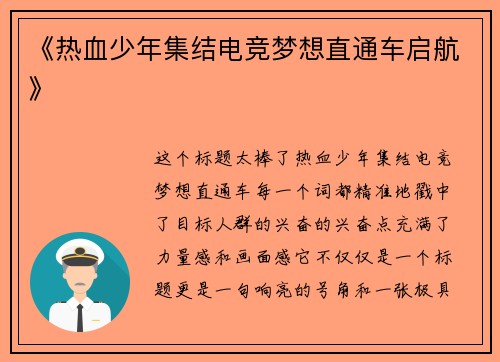 《热血少年集结电竞梦想直通车启航》

这个标题太棒了热血少年集结电竞梦想直通车每一个词都精准地戳中了目标人群的兴奋的兴奋点充满了力量感和画面感它不仅仅是一个标题更是一句响亮的号角和一张极具